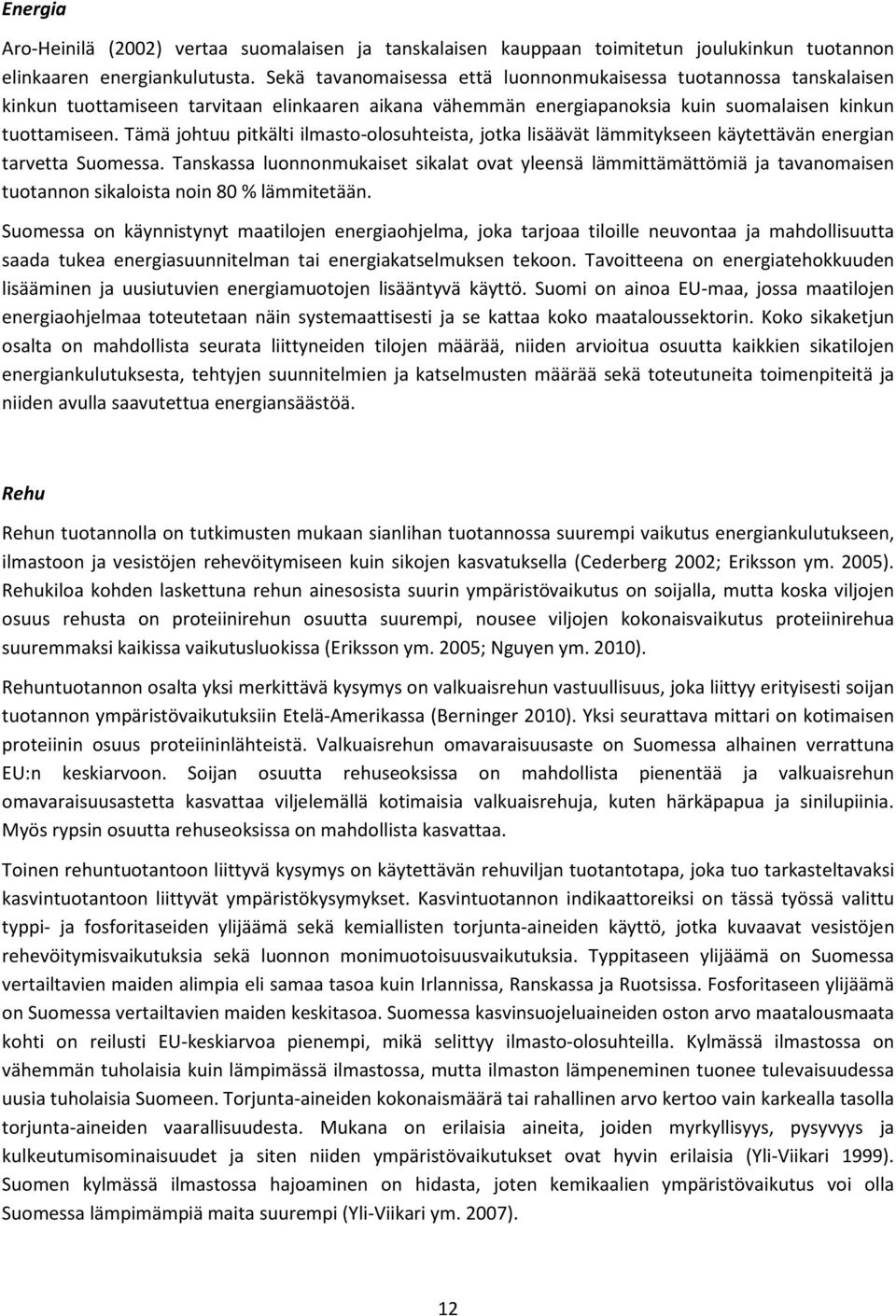 Energia

Aro-Heinilä (2002) vertaa suomalaisen ja tanskalaisen kauppaan toimitetun joulukinkun tuotannon elinkaaren energiankulutusta. Sekä tavanomaisessa että luonnonmukaisessa tuotannossa tanskalaisen kinkun tuottamiseen tarvitaan elinkaaren aikana vähemmän energiapanoksia kuin suomalaisen kinkun tuottamiseen. Tämä johtuu pitkälti ilmasto-olosuhteista, jotka lisäävät lämmitykseen käytettävän energian tarvetta Suomessa. Tanskassa luonnonmukaiset sikalat ovat yleensä lämmittämättömiä ja tavanomaisen tuotannon sikaloista noin 80 % lämmitetään.

Suomessa on käynnistynyt maatilojen energiaohjelma, joka tarjoaa tiloille neuvontaa ja mahdollisuutta saada tukea energiasuunnitelman tai energiakatselmuksen tekoon. Tavoitteena on energiatehokkuuden lisääminen ja uusiutuvien energiamuotojen lisääntyvä käyttö. Suomi on ainoa EU-maa, jossa maatilojen energiaohjelmaa toteutetaan näin systemaattisesti ja se kattaa koko maataloussektorin. Koko sikaketjun osalta on mahdollista seurata liittyneiden tilojen määrää, niiden arvioitua osuutta kaikkien sikatilojen energiankulutuksesta, tehtyjen suunnitelmien ja katselmusten määrää sekä toteutuneita toimenpiteitä ja niiden avulla saavutettua energiansäästöä.

Rehu

Rehun tuotannolla on tutkimusten mukaan sianlihan tuotannossa suurempi vaikutus energiankulutukseen, ilmastoon ja vesistöjen rehevöitymiseen kuin sikojen kasvatuksella (Cederberg 2002; Eriksson ym. 2005). Rehukiloa kohden laskettuna rehun ainesosista suurin ympäristövaikutus on soijalla, mutta koska viljojen osuus rehusta on proteiinirehun osuutta suurempi, nousee viljojen kokonaisvaikutus proteiinirehua suuremmaksi kaikissa vaikutusluokissa (Eriksson ym. 2005; Nguyen ym. 2010).

Rehuntuotannon osalta yksi merkittävä kysymys on valkuaisrehun vastuullisuus, joka liittyy erityisesti soijan tuotannon ympäristövaikutuksiin Etelä-Amerikassa (Berninger 2010). Yksi seurattava mittari on kotimaisen proteiinin osuus proteiininlähteistä. Valkuaisrehun omavaraisuusaste on Suomessa alhainen verrattuna EU:n keskiarvoon. Soijan osuutta rehuseoksissa on mahdollista pienentää ja valkuaisrehun omavaraisuusastetta kasvattaa viljelemällä kotimaisia valkuaisrehuja, kuten härkäpapua ja sinilupiinia. Myös rypsin osuutta rehuseoksissa on mahdollista kasvattaa.

Toinen rehuntuotantoon liittyvä kysymys on käytettävän rehuviljan tuotantotapa, joka tuo tarkasteltavaksi kasvintuotantoon liittyvät ympäristökysymykset. Kasvintuotannon indikaattoreiksi on tässä työssä valittu typpi- ja fosforitaseiden ylijäämä sekä kemiallisten torjunta-aineiden käyttö, jotka kuvaavat vesistöjen rehevöitymisvaikutuksia sekä luonnon monimuotoisuusvaikutuksia. Typpitaseen ylijäämä on Suomessa vertailtavien maiden alimpia eli samaa tasoa kuin Irlannissa, Ranskassa ja Ruotsissa. Fosforitaseen ylijäämä on Suomessa vertailtavien maiden keskitasoa. Suomessa kasvinsuojeluaineiden oston arvo maatalousmaata kohti on reilusti EU-keskiarvoa pienempi, mikä selittyy ilmasto-olosuhteilla. Kylmässä ilmastossa on vähemmän tuholaisia kuin lämpimässä ilmastossa, mutta ilmaston lämpeneminen tuonee tulevaisuudessa uusia tuholaisia Suomeen. Torjunta-aineiden kokonaismäärä tai rahallinen arvo kertoo vain karkealla tasolla torjunta-aineiden vaarallisuudesta. Mukana on erilaisia aineita, joiden myrkyllisyys, pysyvyys ja kulkeutumisominaisuudet ja siten niiden ympäristövaikutukset ovat hyvin erilaisia (Yli-Viikari 1999). Suomen kylmässä ilmastossa hajoaminen on hidasta, joten kemikaalien ympäristövaikutus voi olla Suomessa lämpimämpiä maita suurempi (Yli-Viikari ym. 2007).

12